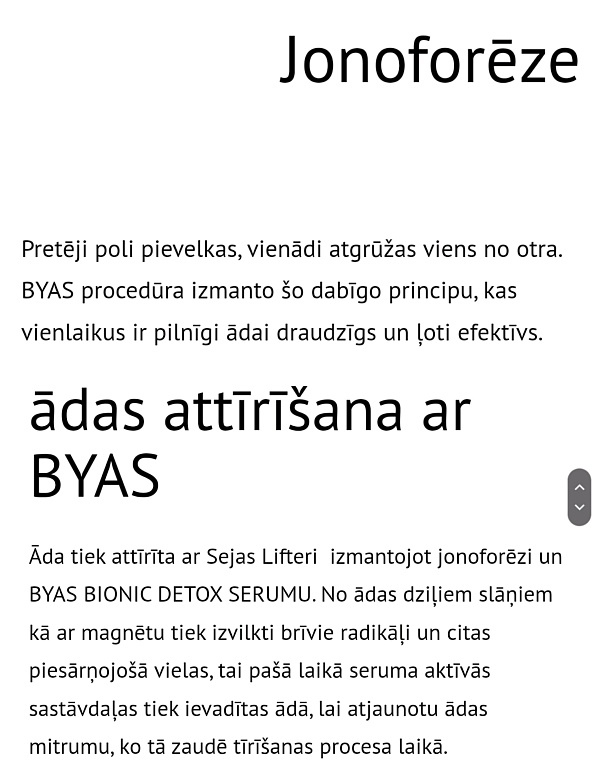 Jonoforēze

Pretēji poli pievelkas, vienādi atgrūžas viens no otra. BYAS procedūra izmanto šo dabīgo principu, kas vienlaikus ir pilnīgi ādai draudzīgs un ļoti efektīvs.

ādas attīrīšana ar BYAS

Āda tiek attīrīta ar Sejas Lifteri izmantojot jonoforēzi un BYAS BIONIC DETOX SERUMU. No ādas dziļiem slāņiem kā ar magnētu tiek izvilkti brīvie radikāļi un citas piesārņojošā vielas, tai pašā laikā seruma aktīvās sastāvdaļas tiek ievadītas ādā, lai atjaunotu ādas mitrumu, ko tā zaudē tīrīšanas procesa laikā.